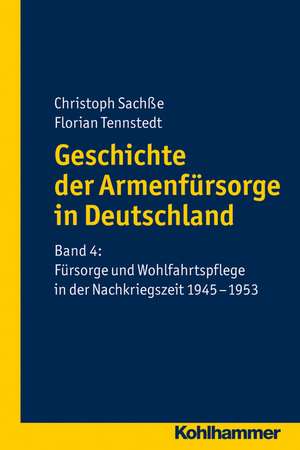 Christoph Sachße
Florian Tennstedt

Geschichte der Armenfürsorge in Deutschland

Band 4:
Fürsorge und Wohlfahrtspflege in der Nachkriegszeit 1945 – 1953

Kohlhammer